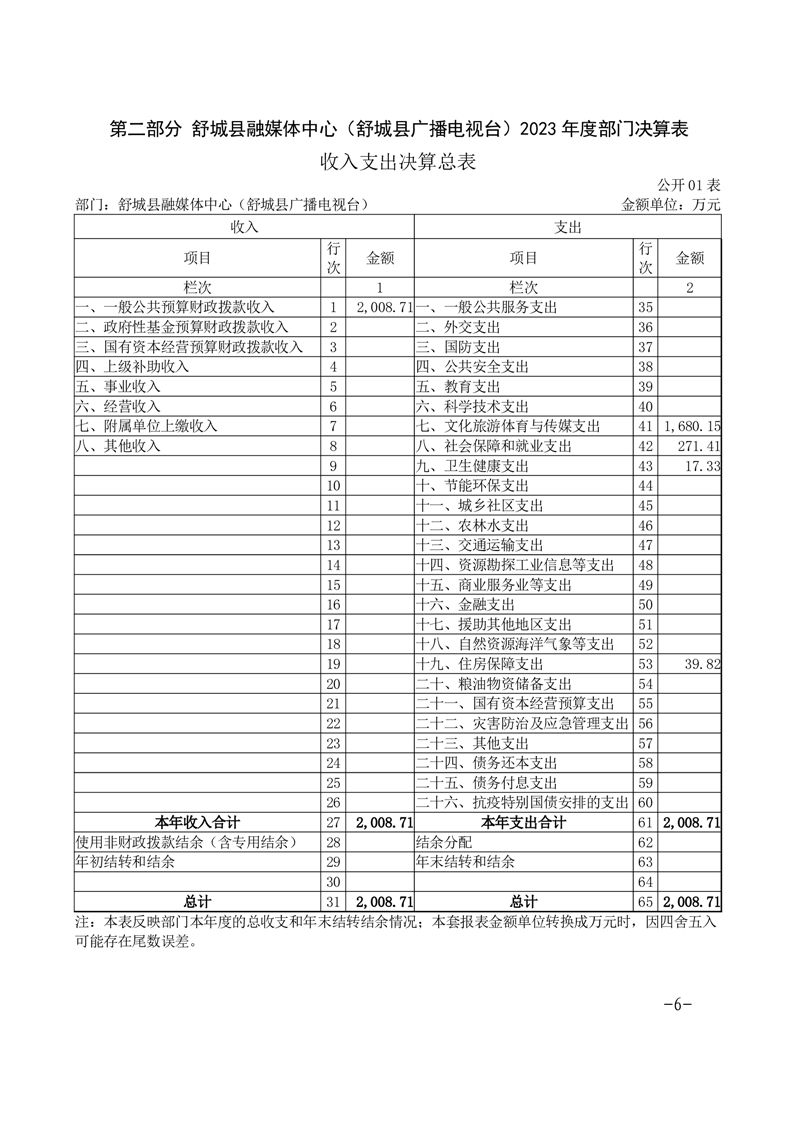 第二部分 舒城县融媒体中心（舒城县广播电视台）2023 年度部门决算表

收入支出决算总表

公开 01 表

部门：舒城县融媒体中心（舒城县广播电视台）

金额单位：万元

| 收入 | | | 支出 | | |
|---|---|---|---|---|---|
| 项目 | 行次 | 金额 | 项目 | 行次 | 金额 |
| 栏次 | | 1 | 栏次 | | 2 |
| 一、一般公共预算财政拨款收入 | 1 | 2,008.71 | 一、一般公共服务支出 | 35 | |
| 二、政府性基金预算财政拨款收入 | 2 | | 二、外交支出 | 36 | |
| 三、国有资本经营预算财政拨款收入 | 3 | | 三、国防支出 | 37 | |
| 四、上级补助收入 | 4 | | 四、公共安全支出 | 38 | |
| 五、事业收入 | 5 | | 五、教育支出 | 39 | |
| 六、经营收入 | 6 | | 六、科学技术支出 | 40 | |
| 七、附属单位上缴收入 | 7 | | 七、文化旅游体育与传媒支出 | 41 | 1,680.15 |
| 八、其他收入 | 8 | | 八、社会保障和就业支出 | 42 | 271.41 |
| | 9 | | 九、卫生健康支出 | 43 | 17.33 |
| | 10 | | 十、节能环保支出 | 44 | |
| | 11 | | 十一、城乡社区支出 | 45 | |
| | 12 | | 十二、农林水支出 | 46 | |
| | 13 | | 十三、交通运输支出 | 47 | |
| | 14 | | 十四、资源勘探工业信息等支出 | 48 | |
| | 15 | | 十五、商业服务业等支出 | 49 | |
| | 16 | | 十六、金融支出 | 50 | |
| | 17 | | 十七、援助其他地区支出 | 51 | |
| | 18 | | 十八、自然资源海洋气象等支出 | 52 | |
| | 19 | | 十九、住房保障支出 | 53 | 39.82 |
| | 20 | | 二十、粮油物资储备支出 | 54 | |
| | 21 | | 二十一、国有资本经营预算支出 | 55 | |
| | 22 | | 二十二、灾害防治及应急管理支出 | 56 | |
| | 23 | | 二十三、其他支出 | 57 | |
| | 24 | | 二十四、债务还本支出 | 58 | |
| | 25 | | 二十五、债务付息支出 | 59 | |
| | 26 | | 二十六、抗疫特别国债安排的支出 | 60 | |
| 本年收入合计 | 27 | 2,008.71 | 本年支出合计 | 61 | 2,008.71 |
| 使用非财政拨款结余（含专用结余） | 28 | | 结余分配 | 62 | |
| 年初结转和结余 | 29 | | 年末结转和结余 | 63 | |
| | 30 | | | 64 | |
| 总计 | 31 | 2,008.71 | 总计 | 65 | 2,008.71 |

注：本表反映部门本年度的总收支和年末结转结余情况；本套报表金额单位转换成万元时，因四舍五入可能存在尾数误差。

-6-